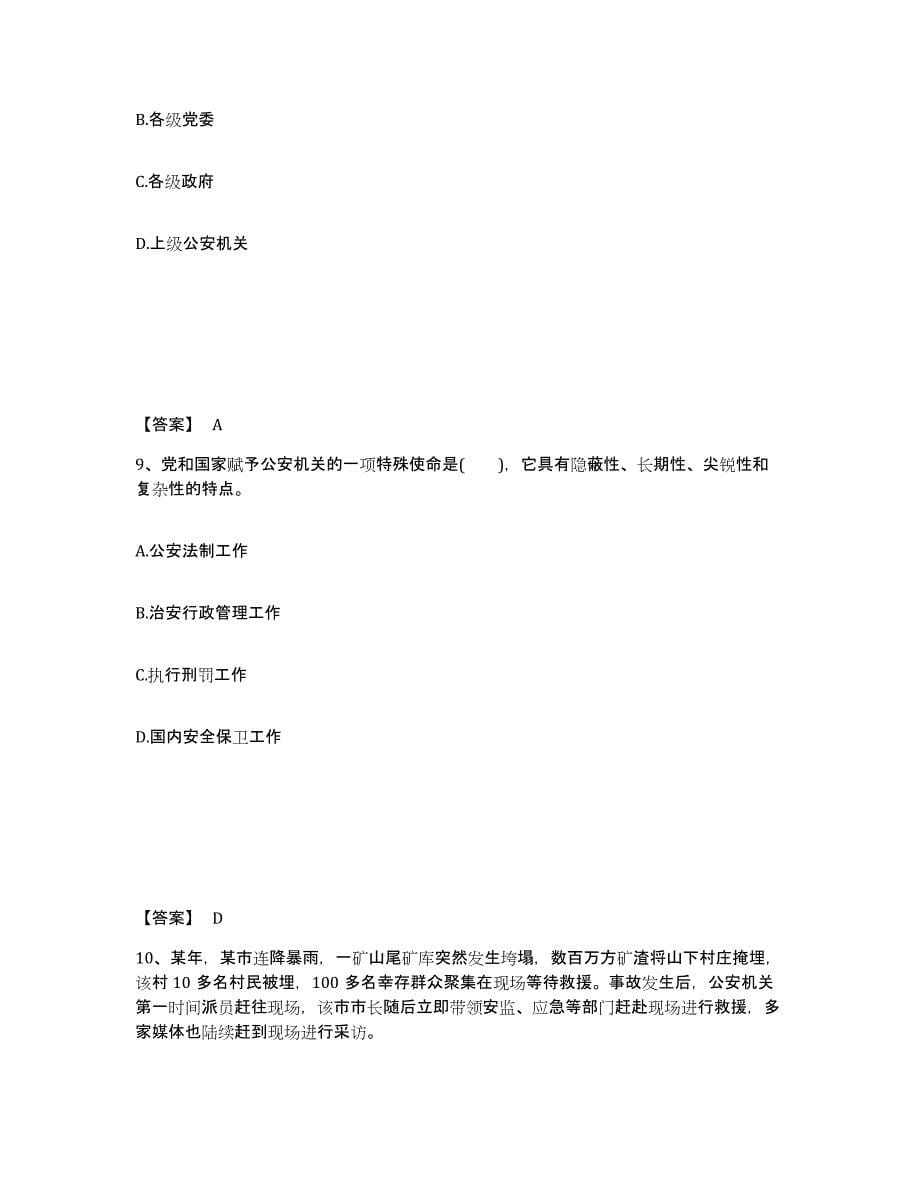 B.各级党委

C.各级政府

D.上级公安机关

【答案】 A

9、党和国家赋予公安机关的一项特殊使命是(　　)，它具有隐蔽性、长期性、尖锐性和复杂性的特点。

A.公安法制工作

B.治安行政管理工作

C.执行刑罚工作

D.国内安全保卫工作

【答案】 D

10、某年，某市连降暴雨，一矿山尾矿库突然发生垮塌，数百万方矿渣将山下村庄掩埋，该村 10 多名村民被埋，100 多名幸存群众聚集在现场等待救援。事故发生后，公安机关第一时间派员赶往现场，该市市长随后立即带领安监、应急等部门赶赴现场进行救援，多家媒体也陆续赶到现场进行采访。